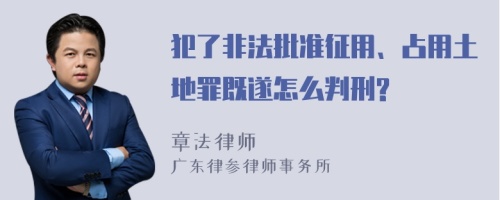 犯了非法批准征用、占用土地罪既遂怎么判刑?

章法律师
广东律参律师事务所